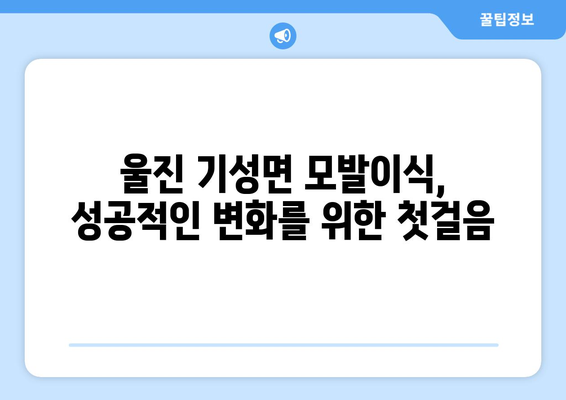 꿀팁정보

울진 기성면 모발이식, 성공적인 변화를 위한 첫걸음